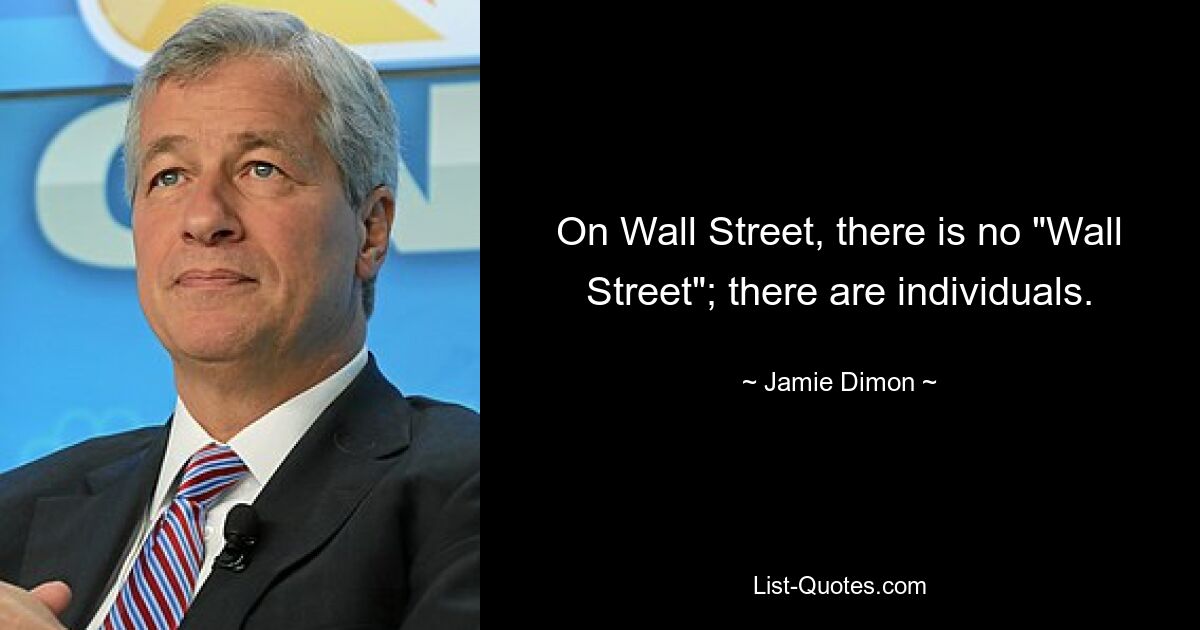 On Wall Street, there is no "Wall Street"; there are individuals.

~ Jamie Dimon ~

List-Quotes.com